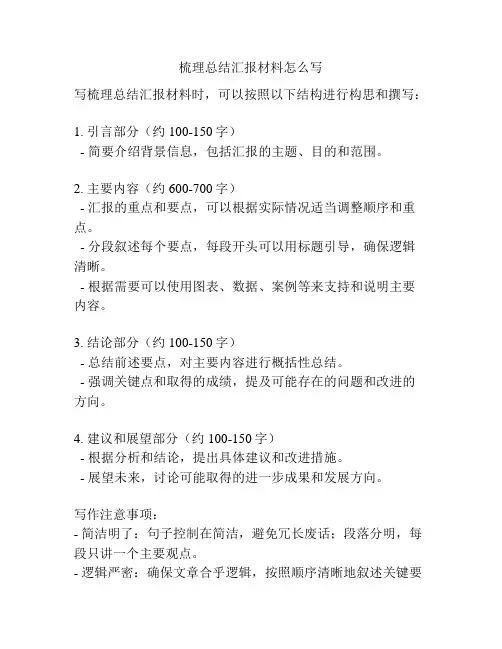 梳理总结汇报材料怎么写

写梳理总结汇报材料时，可以按照以下结构进行构思和撰写：

1. 引言部分（约 100-150 字）
- 简要介绍背景信息，包括汇报的主题、目的和范围。

2. 主要内容（约 600-700 字）
- 汇报的重点和要点，可以根据实际情况适当调整顺序和重点。
- 分段叙述每个要点，每段开头可以用标题引导，确保逻辑清晰。
- 根据需要可以使用图表、数据、案例等来支持和说明主要内容。

3. 结论部分（约 100-150 字）
- 总结前述要点，对主要内容进行概括性总结。
- 强调关键点和取得的成绩，提及可能存在的问题和改进的方向。

4. 建议和展望部分（约 100-150 字）
- 根据分析和结论，提出具体建议和改进措施。
- 展望未来，讨论可能取得的进一步成果和发展方向。

写作注意事项：
- 简洁明了：句子控制在简洁，避免冗长废话；段落分明，每段只讲一个主要观点。
- 逻辑严密：确保文章合乎逻辑，按照顺序清晰地叙述关键要